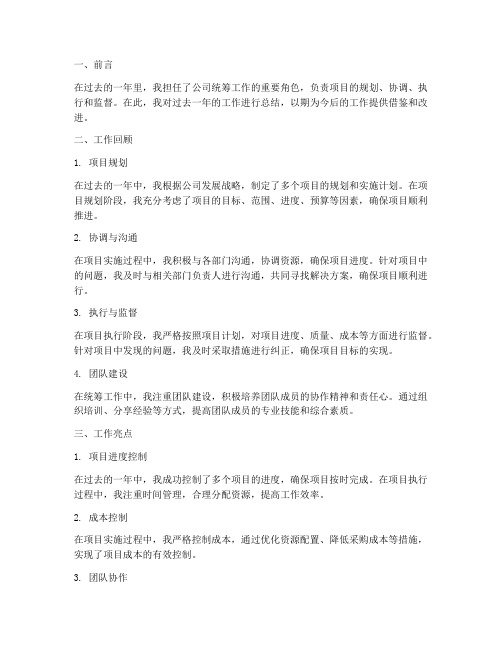 一、前言

在过去的一年里，我担任了公司统筹工作的重要角色，负责项目的规划、协调、执行和监督。在此，我对过去一年的工作进行总结，以期为今后的工作提供借鉴和改进。

二、工作回顾

1. 项目规划

在过去的一年中，我根据公司发展战略，制定了多个项目的规划和实施计划。在项目规划阶段，我充分考虑了项目的目标、范围、进度、预算等因素，确保项目顺利推进。

2. 协调与沟通

在项目实施过程中，我积极与各部门沟通，协调资源，确保项目进度。针对项目中的问题，我及时与相关部门负责人进行沟通，共同寻找解决方案，确保项目顺利进行。

3. 执行与监督

在项目执行阶段，我严格按照项目计划，对项目进度、质量、成本等方面进行监督。针对项目中发现的问题，我及时采取措施进行纠正，确保项目目标的实现。

4. 团队建设

在统筹工作中，我注重团队建设，积极培养团队成员的协作精神和责任心。通过组织培训、分享经验等方式，提高团队成员的专业技能和综合素质。

三、工作亮点

1. 项目进度控制

在过去的一年中，我成功控制了多个项目的进度，确保项目按时完成。在项目执行过程中，我注重时间管理，合理分配资源，提高工作效率。

2. 成本控制

在项目实施过程中，我严格控制成本，通过优化资源配置、降低采购成本等措施，实现了项目成本的有效控制。

3. 团队协作